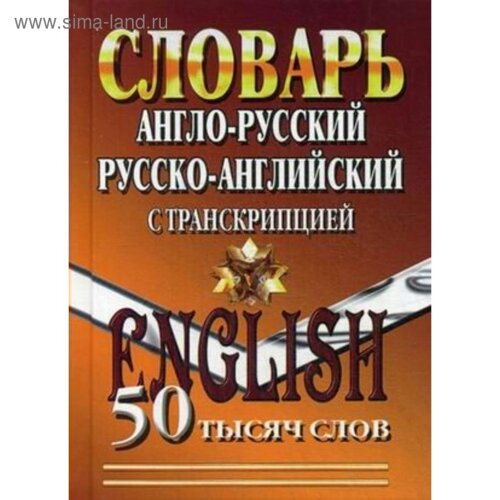 www.sima-land.ru

СЛОВАРЬ
АНГЛО-РУССКИЙ
РУССКО-АНГЛИЙСКИЙ
С ТРАНСКРИПЦИЕЙ

ENGLISH
50 ТЫСЯЧ СЛОВ